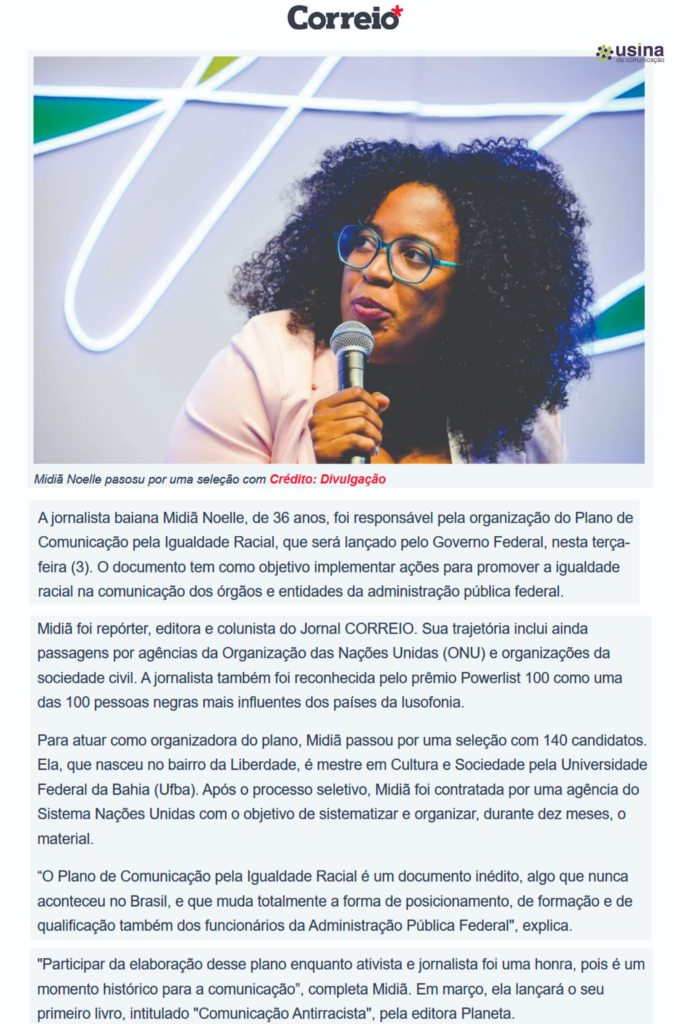 Correio*

usina da comunicação

Midiã Noelle pasosu por uma seleção com Crédito: Divulgação

A jornalista baiana Midiã Noelle, de 36 anos, foi responsável pela organização do Plano de Comunicação pela Igualdade Racial, que será lançado pelo Governo Federal, nesta terça-feira (3). O documento tem como objetivo implementar ações para promover a igualdade racial na comunicação dos órgãos e entidades da administração pública federal.

Midiã foi repórter, editora e colunista do Jornal CORREIO. Sua trajetória inclui ainda passagens por agências da Organização das Nações Unidas (ONU) e organizações da sociedade civil. A jornalista também foi reconhecida pelo prêmio Powerlist 100 como uma das 100 pessoas negras mais influentes dos países da lusofonia.

Para atuar como organizadora do plano, Midiã passou por uma seleção com 140 candidatos. Ela, que nasceu no bairro da Liberdade, é mestre em Cultura e Sociedade pela Universidade Federal da Bahia (Ufba). Após o processo seletivo, Midiã foi contratada por uma agência do Sistema Nações Unidas com o objetivo de sistematizar e organizar, durante dez meses, o material.

“O Plano de Comunicação pela Igualdade Racial é um documento inédito, algo que nunca aconteceu no Brasil, e que muda totalmente a forma de posicionamento, de formação e de qualificação também dos funcionários da Administração Pública Federal", explica.

"Participar da elaboração desse plano enquanto ativista e jornalista foi uma honra, pois é um momento histórico para a comunicação”, completa Midiã. Em março, ela lançará o seu primeiro livro, intitulado "Comunicação Antirracista", pela editora Planeta.